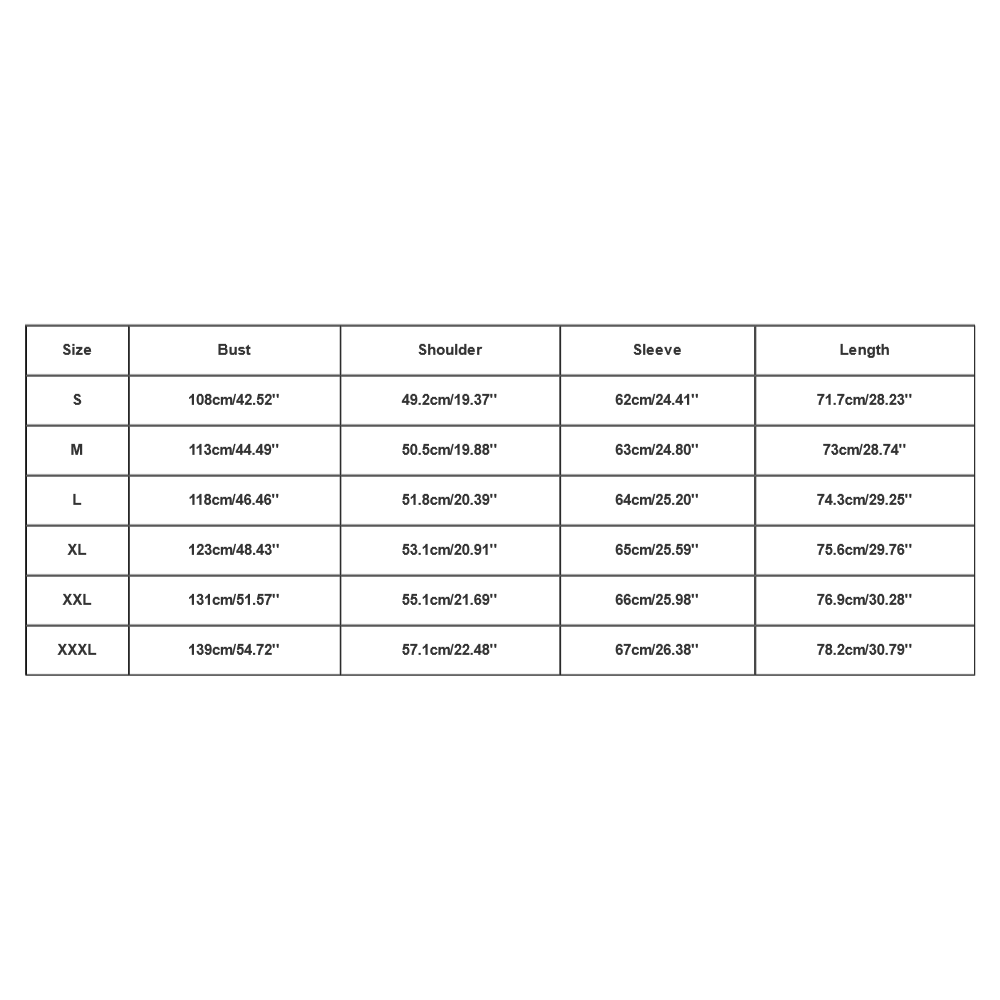 | Size | Bust | Shoulder | Sleeve | Length |
|---|---|---|---|---|
| S | 108cm/42.52'' | 49.2cm/19.37'' | 62cm/24.41'' | 71.7cm/28.23'' |
| M | 113cm/44.49'' | 50.5cm/19.88'' | 63cm/24.80'' | 73cm/28.74'' |
| L | 118cm/46.46'' | 51.8cm/20.39'' | 64cm/25.20'' | 74.3cm/29.25'' |
| XL | 123cm/48.43'' | 53.1cm/20.91'' | 65cm/25.59'' | 75.6cm/29.76'' |
| XXL | 131cm/51.57'' | 55.1cm/21.69'' | 66cm/25.98'' | 76.9cm/30.28'' |
| XXXL | 139cm/54.72'' | 57.1cm/22.48'' | 67cm/26.38'' | 78.2cm/30.79'' |